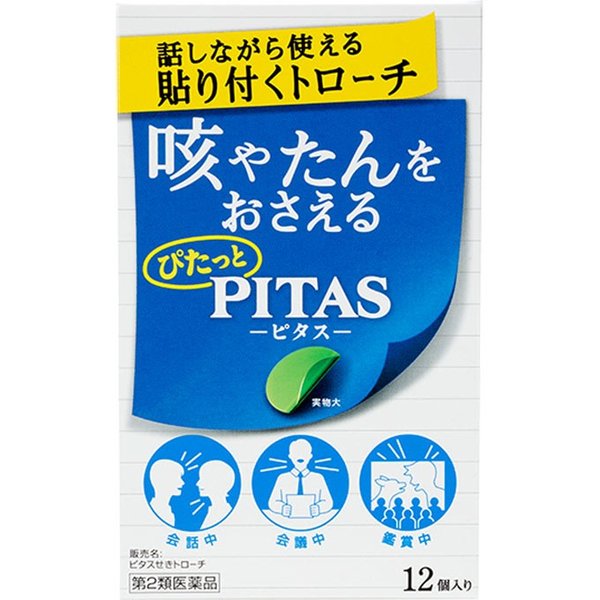 話しながら使える
貼り付くトローチ

咳やたんを
おさえる

ぴたっと
PITAS
ーピタスー

実物大

会話中
会議中
鑑賞中

販売名:
ピタスせきトローチ

第2類医薬品

12個入り